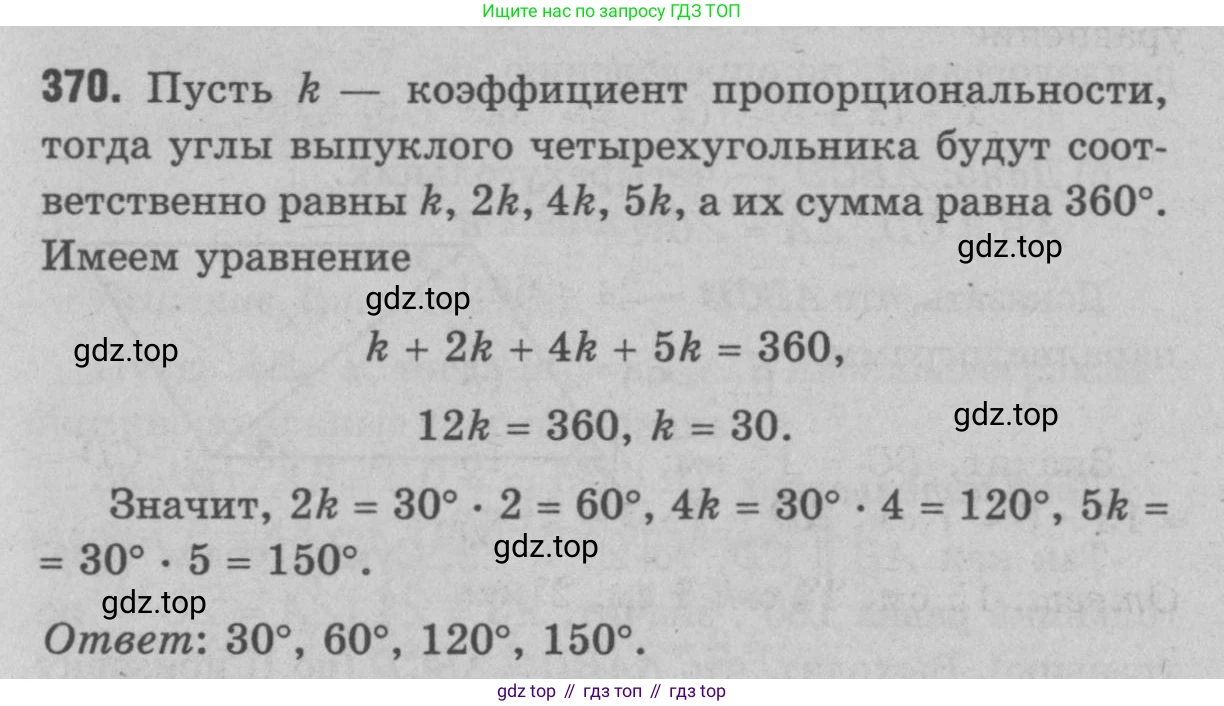 Ищите нас по запросу ГДЗ ТОП

370. Пусть $k$ — коэффициент пропорциональности, тогда углы выпуклого четырехугольника будут соответственно равны $k$, $2k$, $4k$, $5k$, а их сумма равна 360°. Имеем уравнение

$k + 2k + 4k + 5k = 360$,

$12k = 360$, $k = 30$.

Значит, $2k = 30° \cdot 2 = 60°$, $4k = 30° \cdot 4 = 120°$, $5k = 30° \cdot 5 = 150°$.

Ответ: 30°, 60°, 120°, 150°.

gdz top // гдз топ // гдз top

gdz.top